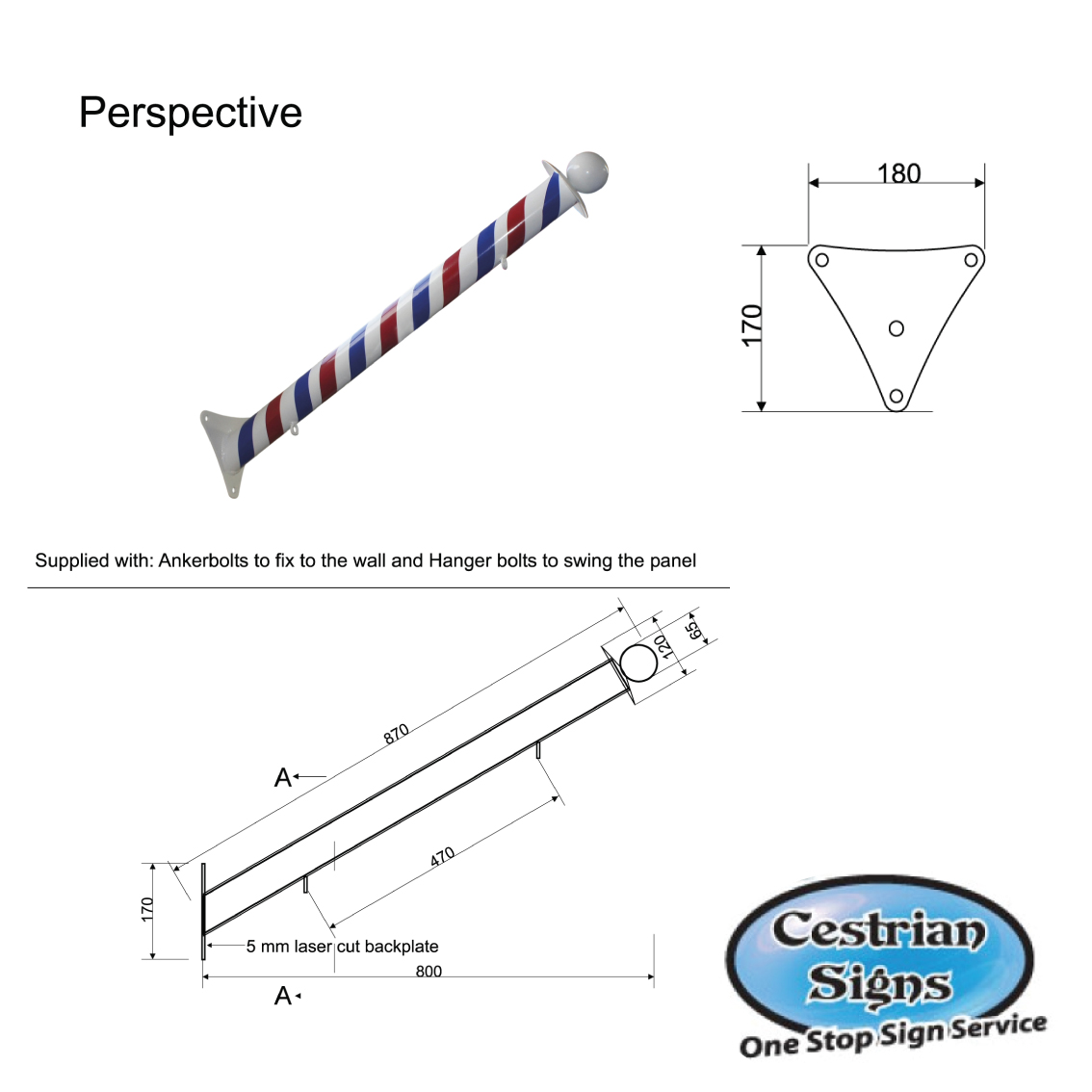 Perspective

180

170

Supplied with: Ankerbolts to fix to the wall and Hanger bolts to swing the panel

870

120

65

A

470

170

5 mm laser cut backplate

800

A

Cestrian Signs

One Stop Sign Service